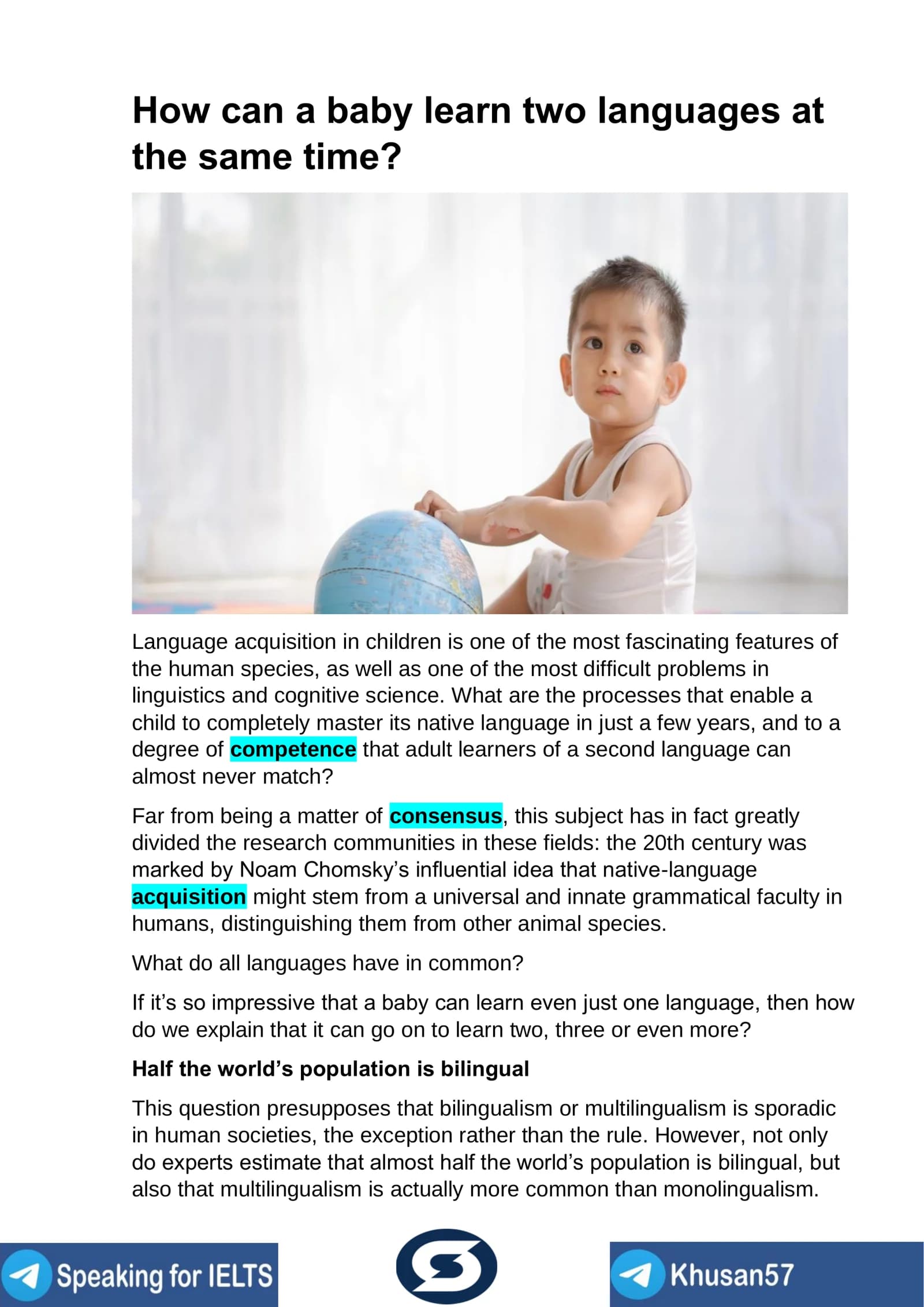 How can a baby learn two languages at the same time?

Language acquisition in children is one of the most fascinating features of the human species, as well as one of the most difficult problems in linguistics and cognitive science. What are the processes that enable a child to completely master its native language in just a few years, and to a degree of competence that adult learners of a second language can almost never match?

Far from being a matter of consensus, this subject has in fact greatly divided the research communities in these fields: the 20th century was marked by Noam Chomsky's influential idea that native-language acquisition might stem from a universal and innate grammatical faculty in humans, distinguishing them from other animal species.

What do all languages have in common?

If it's so impressive that a baby can learn even just one language, then how do we explain that it can go on to learn two, three or even more?

Half the world's population is bilingual

This question presupposes that bilingualism or multilingualism is sporadic in human societies, the exception rather than the rule. However, not only do experts estimate that almost half the world's population is bilingual, but also that multilingualism is actually more common than monolingualism.

Speaking for IELTS

Khusan57